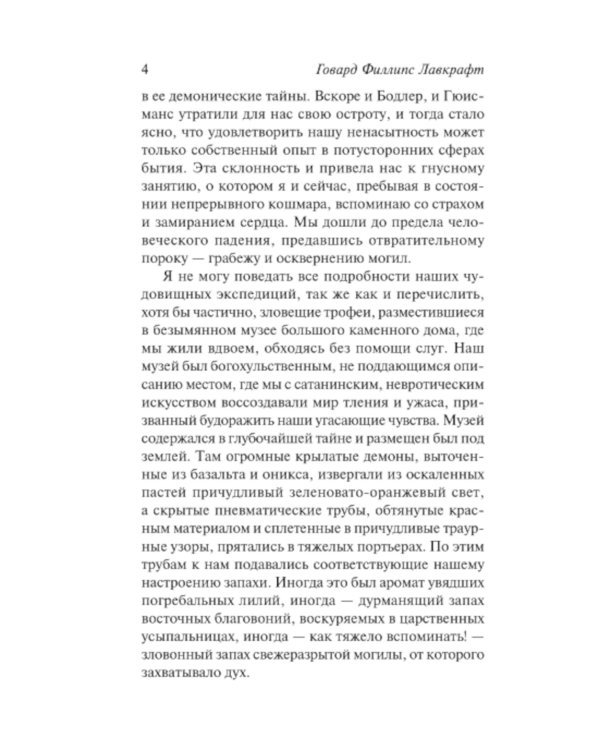 4 Говард Филлипс Лавкрафт

в ее демонические тайны. Вскоре и Бодлер, и Гюисманс утратили для нас свою остроту, и тогда стало ясно, что удовлетворить нашу ненасытность может только собственный опыт в потусторонних сферах бытия. Эта склонность и привела нас к гнусному занятию, о котором я и сейчас, пребывая в состоянии непрерывного кошмара, вспоминаю со страхом и замиранием сердца. Мы дошли до предела человеческого падения, предавшись отвратительному пороку — грабежу и осквернению могил.

Я не могу поведать все подробности наших чудовищных экспедиций, так же как и перечислить, хотя бы частично, зловещие трофеи, разместившиеся в безымянном музее большого каменного дома, где мы жили вдвоем, обходясь без помощи слуг. Наш музей был богохульственным, не поддающимся описанию местом, где мы с сатанинским, невротическим искусством воссоздавали мир тления и ужаса, призванный будоражить наши угасающие чувства. Музей содержался в глубочайшей тайне и размещен был под землей. Там огромные крылатые демоны, выточенные из базальта и оникса, извергали из оскаленных пастей причудливый зеленовато-оранжевый свет, а скрытые пневматические трубы, обтянутые красным материалом и сплетенные в причудливые траурные узоры, прятались в тяжелых портьерах. По этим трубам к нам подавались соответствующие нашему настроению запахи. Иногда это был аромат увядших погребальных лилий, иногда — дурманящий запах восточных благовоний, воскуряемых в царственных усыпальницах, иногда — как тяжело вспоминать! — зловонный запах свежеразрытой могилы, от которого захватывало дух.